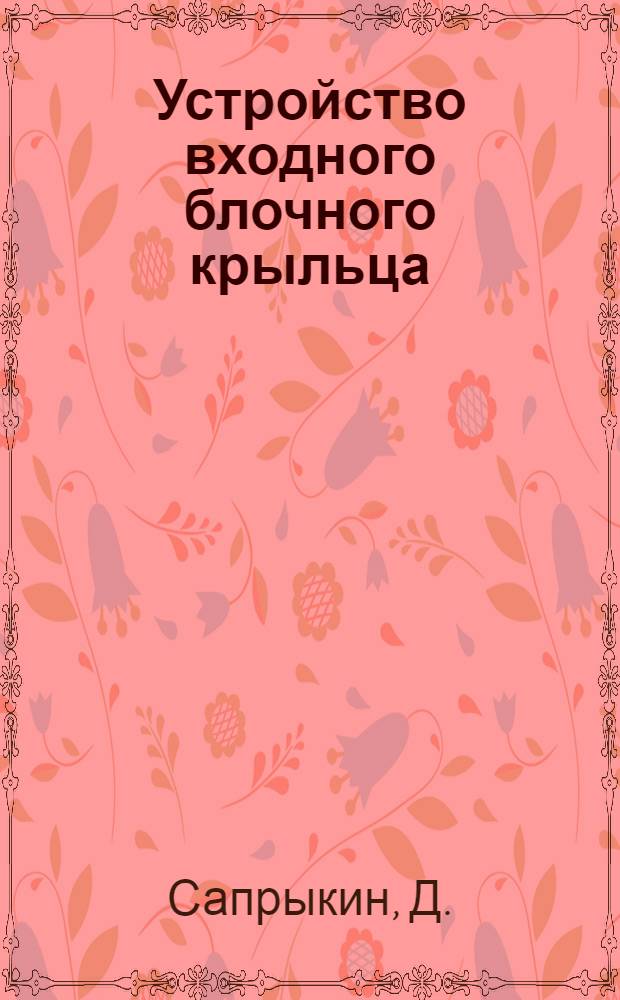 Устройство входного блочного крыльца

Сапрыкин, Д.